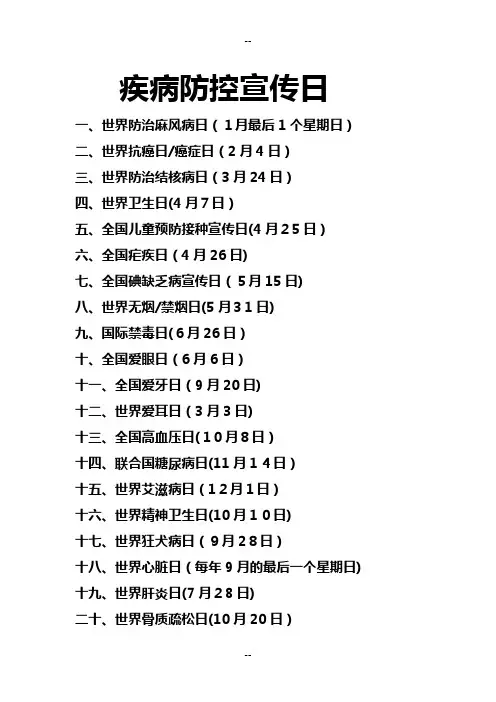 --

疾病防控宣传日

一、世界防治麻风病日（1月最后1个星期日）

二、世界抗癌日/癌症日（2月4日）

三、世界防治结核病日（3月24日）

四、世界卫生日(4月7日）

五、全国儿童预防接种宣传日(4月25日）

六、全国疟疾日（4月26日)

七、全国碘缺乏病宣传日（5月15日)

八、世界无烟/禁烟日(5月31日)

九、国际禁毒日(6月26日）

十、全国爱眼日（6月6日）

十一、全国爱牙日（9月20日)

十二、世界爱耳日（3月3日)

十三、全国高血压日(10月8日）

十四、联合国糖尿病日(11月14日）

十五、世界艾滋病日（12月1日）

十六、世界精神卫生日(10月10日)

十七、世界狂犬病日（9月28日）

十八、世界心脏日（每年9月的最后一个星期日)

十九、世界肝炎日(7月28日)

二十、世界骨质疏松日(10月20日）

--